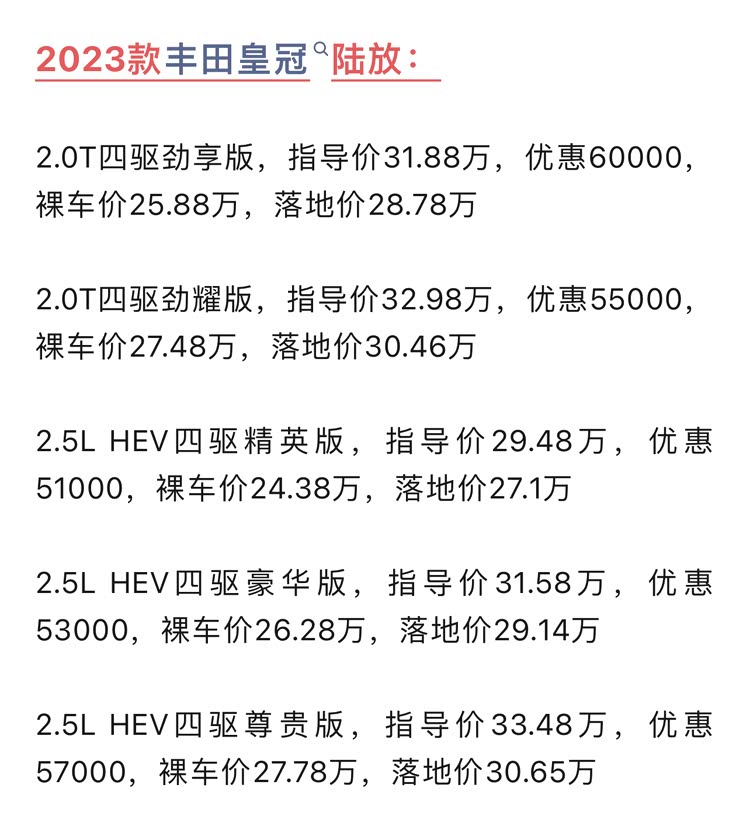 2023款丰田皇冠陆放：

2.0T四驱劲享版，指导价31.88万，优惠60000，裸车价25.88万，落地价28.78万

2.0T四驱劲耀版，指导价32.98万，优惠55000，裸车价27.48万，落地价30.46万

2.5L HEV四驱精英版，指导价29.48万，优惠51000，裸车价24.38万，落地价27.1万

2.5L HEV四驱豪华版，指导价31.58万，优惠53000，裸车价26.28万，落地价29.14万

2.5L HEV四驱尊贵版，指导价33.48万，优惠57000，裸车价27.78万，落地价30.65万